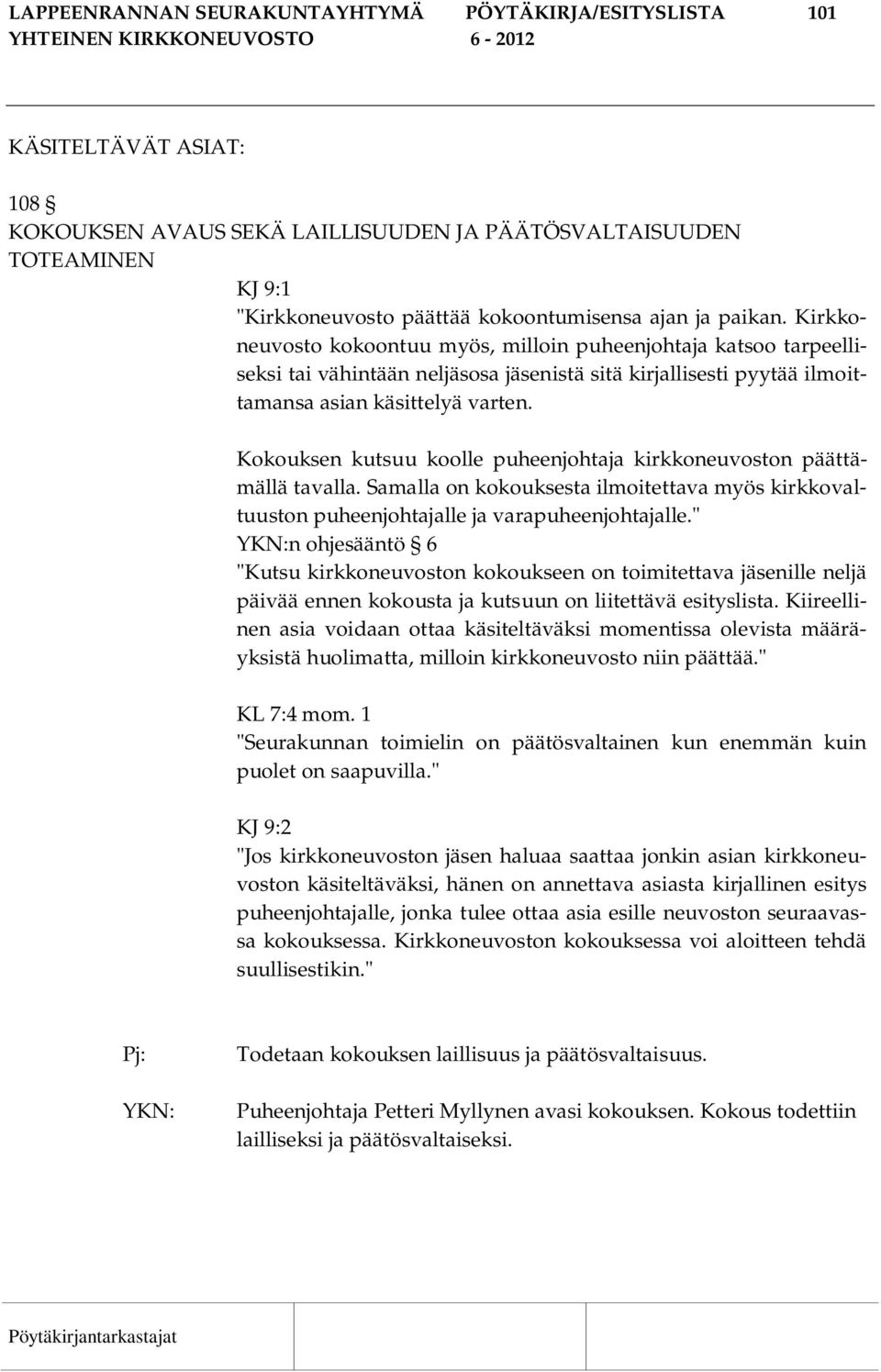 LAPPEENRANNAN SEURAKUNTAYHTYMÄ PÖYTÄKIRJA/ESITYSLISTA 101
YHTEINEN KIRKKONEUVOSTO 6 - 2012

KÄSITELTÄVÄT ASIAT:

108 §
KOKOUKSEN AVAUS SEKÄ LAILLISUUDEN JA PÄÄTÖSVALTAISUUDEN TOTEAMINEN

KJ 9:1
"Kirkkoneuvosto päättää kokoontumisensa ajan ja paikan. Kirkkoneuvosto kokoontuu myös, milloin puheenjohtaja katsoo tarpeelliseksi tai vähintään neljäsosa jäsenistä sitä kirjallisesti pyytää ilmoittamansa asian käsittelyä varten.

Kokouksen kutsuu koolle puheenjohtaja kirkkoneuvoston päättämällä tavalla. Samalla on kokouksesta ilmoitettava myös kirkkovaltuuston puheenjohtajalle ja varapuheenjohtajalle."
YKN:n ohjesääntö § 6
"Kutsu kirkkoneuvoston kokoukseen on toimitettava jäsenille neljä päivää ennen kokousta ja kutsuun on liitettävä esityslista. Kiireellinen asia voidaan ottaa käsiteltäväksi momentissa olevista määräyksistä huolimatta, milloin kirkkoneuvosto niin päättää."

KL 7:4 mom. 1
"Seurakunnan toimielin on päätösvaltainen kun enemmän kuin puolet on saapuvilla."

KJ 9:2
"Jos kirkkoneuvoston jäsen haluaa saattaa jonkin asian kirkkoneuvoston käsiteltäväksi, hänen on annettava asiasta kirjallinen esitys puheenjohtajalle, jonka tulee ottaa asia esille neuvoston seuraavassa kokouksessa. Kirkkoneuvoston kokouksessa voi aloitteen tehdä suullisestikin."

Pj: Todetaan kokouksen laillisuus ja päätösvaltaisuus.

YKN: Puheenjohtaja Petteri Myllynen avasi kokouksen. Kokous todettiin lailliseksi ja päätösvaltaiseksi.

Pöytäkirjantarkastajat